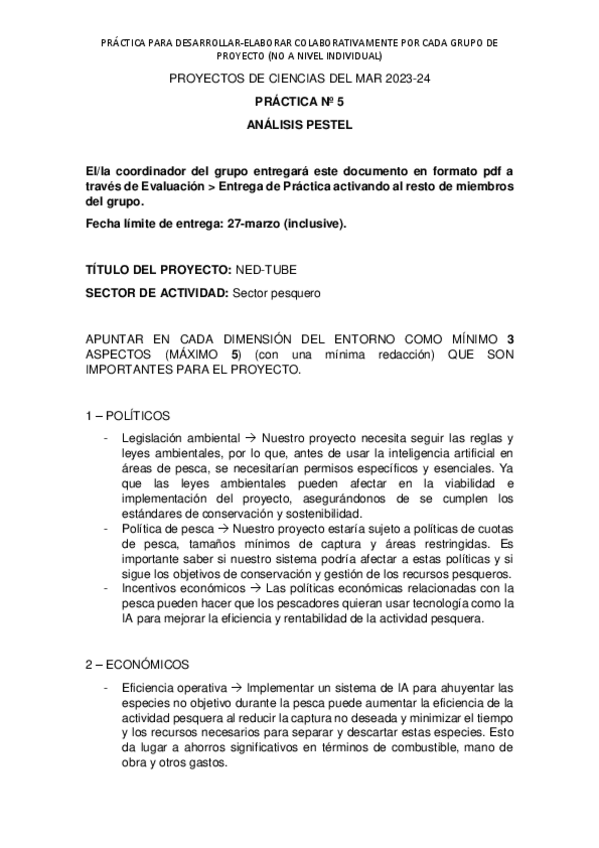 PRÁCTICA PARA DESARROLLAR-ELABORAR COLABORATIVAMENTE POR CADA GRUPO DE PROYECTO (NO A NIVEL INDIVIDUAL)

PROYECTOS DE CIENCIAS DEL MAR 2023-24

PRÁCTICA Nº 5

ANÁLISIS PESTEL

El/la coordinador del grupo entregará este documento en formato pdf a través de Evaluación > Entrega de Práctica activando al resto de miembros del grupo.

Fecha límite de entrega: 27-marzo (inclusive).

TÍTULO DEL PROYECTO: NED-TUBE

SECTOR DE ACTIVIDAD: Sector pesquero

APUNTAR EN CADA DIMENSIÓN DEL ENTORNO COMO MÍNIMO 3 ASPECTOS (MÁXIMO 5) (con una mínima redacción) QUE SON IMPORTANTES PARA EL PROYECTO.

1 – POLÍTICOS

- Legislación ambiental → Nuestro proyecto necesita seguir las reglas y leyes ambientales, por lo que, antes de usar la inteligencia artificial en áreas de pesca, se necesitarían permisos específicos y esenciales. Ya que las leyes ambientales pueden afectar en la viabilidad e implementación del proyecto, asegurándonos de se cumplen los estándares de conservación y sostenibilidad.
- Política de pesca → Nuestro proyecto estaría sujeto a políticas de cuotas de pesca, tamaños mínimos de captura y áreas restringidas. Es importante saber si nuestro sistema podría afectar a estas políticas y si sigue los objetivos de conservación y gestión de los recursos pesqueros.
- Incentivos económicos → Las políticas económicas relacionadas con la pesca pueden hacer que los pescadores quieran usar tecnología como la IA para mejorar la eficiencia y rentabilidad de la actividad pesquera.

2 – ECONÓMICOS

- Eficiencia operativa → Implementar un sistema de IA para ahuyentar las especies no objetivo durante la pesca puede aumentar la eficiencia de la actividad pesquera al reducir la captura no deseada y minimizar el tiempo y los recursos necesarios para separar y descartar estas especies. Esto da lugar a ahorros significativos en términos de combustible, mano de obra y otros gastos.